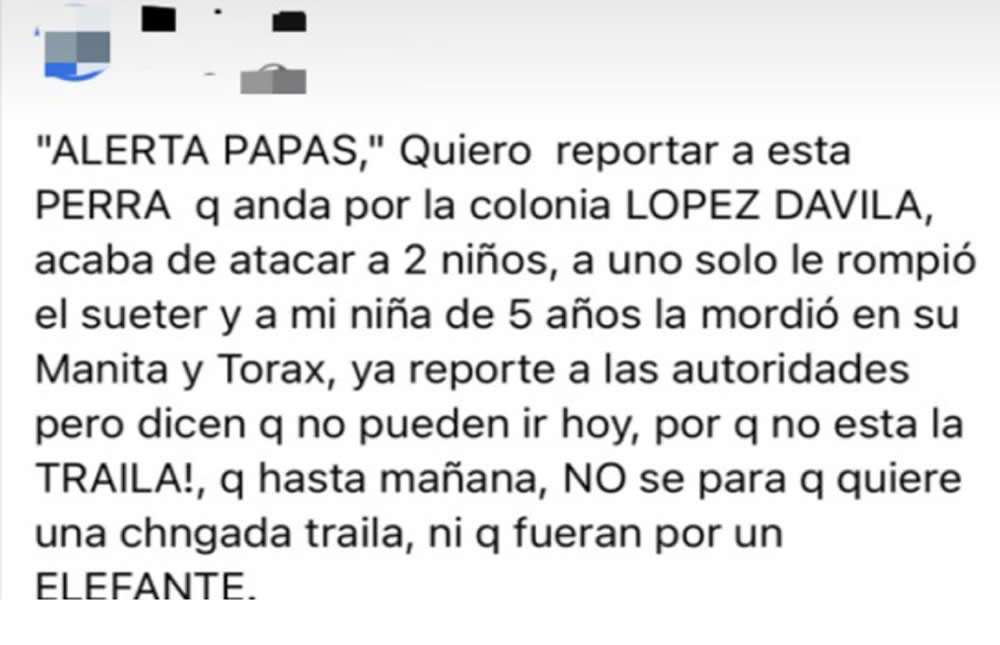 "ALERTA PAPAS," Quiero reportar a esta PERRA q anda por la colonia LOPEZ DAVILA, acaba de atacar a 2 niños, a uno solo le rompió el sueter y a mi niña de 5 años la mordió en su Manita y Torax, ya reporte a las autoridades pero dicen q no pueden ir hoy, por q no esta la TRAILA!, q hasta mañana, NO se para q quiere una chngada traila, ni q fueran por un ELEFANTE.